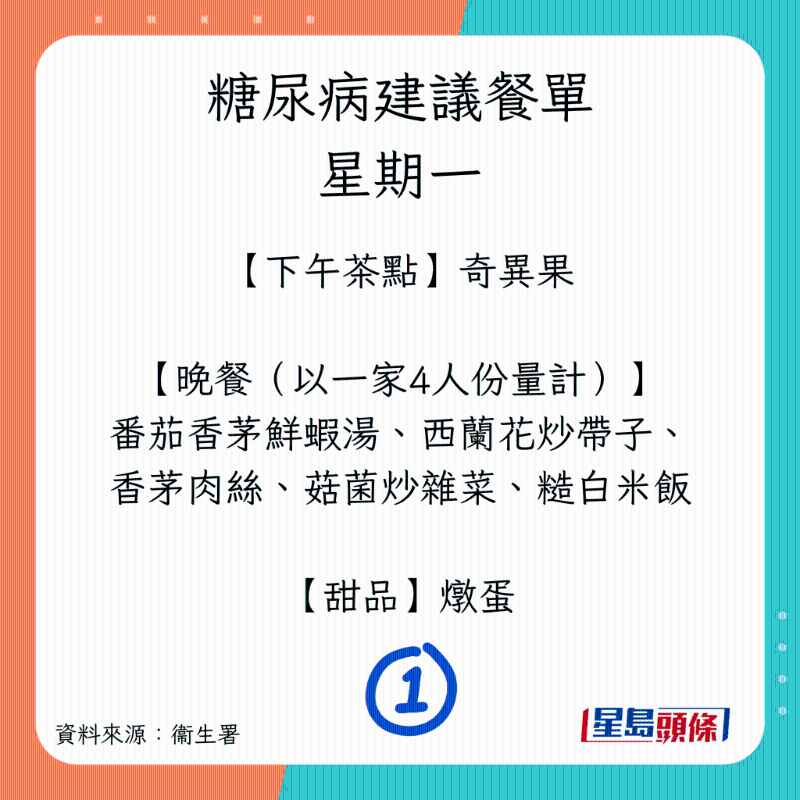 糖尿病建議餐單
星期一

【下午茶點】奇異果

【晚餐（以一家4人份量計）】
番茄香茅鮮蝦湯、西蘭花炒帶子、香茅肉絲、菇菌炒雜菜、糙白米飯

【甜品】燉蛋

1

資料來源：衞生署

星島頭條